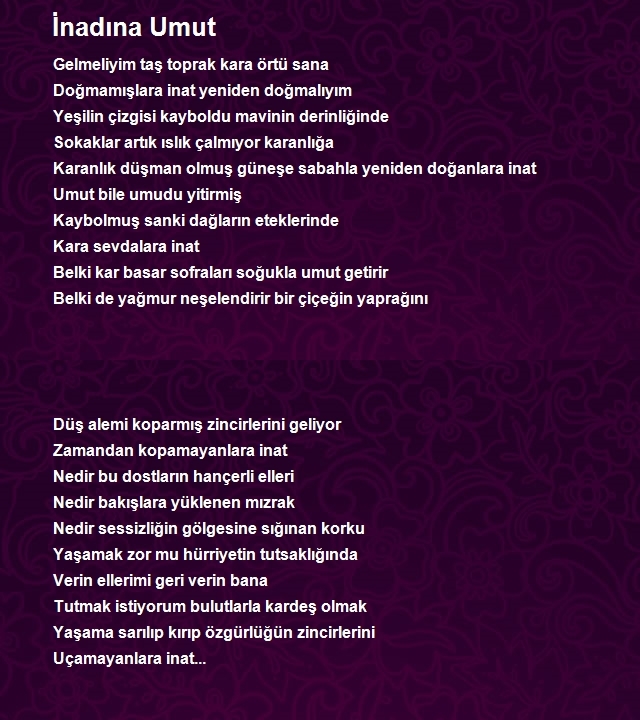 İnadına Umut

Gelmeliyim taş toprak kara örtü sana
Doğmamışlara inat yeniden doğmalıyım
Yeşilin çizgisi kayboldu mavinin derinliğinde
Sokaklar artık ıslık çalmıyor karanlığa
Karanlık düşman olmuş güneşe sabahla yeniden doğanlara inat
Umut bile umudu yitirmiş
Kaybolmuş sanki dağların eteklerinde
Kara sevdalara inat
Belki kar basar sofraları soğukla umut getirir
Belki de yağmur neşelendirir bir çiçeğin yaprağını

Düş alemi koparmış zincirlerini geliyor
Zamandan kopamayanlara inat
Nedir bu dostların hançerli elleri
Nedir bakışlara yüklenen mızrak
Nedir sessizliğin gölgesine sığınan korku
Yaşamak zor mu hürriyetin tutsaklığında
Verin ellerimi geri verin bana
Tutmak istiyorum bulutlarla kardeş olmak
Yaşama sarılıp kırıp özgürlüğün zincirlerini
Uçamayanlara inat...